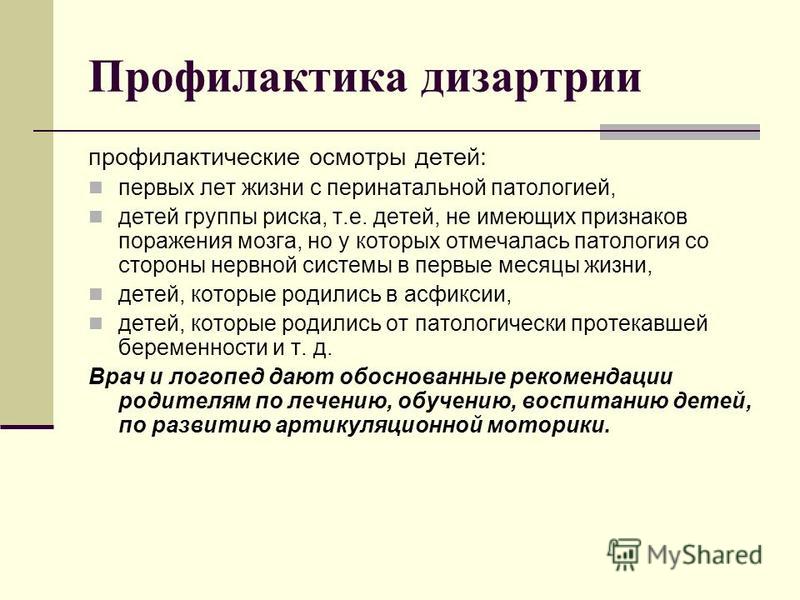 Профилактика дизартрии

профилактические осмотры детей:

первых лет жизни с перинатальной патологией,

детей группы риска, т.е. детей, не имеющих признаков поражения мозга, но у которых отмечалась патология со стороны нервной системы в первые месяцы жизни,

детей, которые родились в асфиксии,

детей, которые родились от патологически протекавшей беременности и т. д.

Врач и логопед дают обоснованные рекомендации родителям по лечению, обучению, воспитанию детей, по развитию артикуляционной моторики.

MyShared